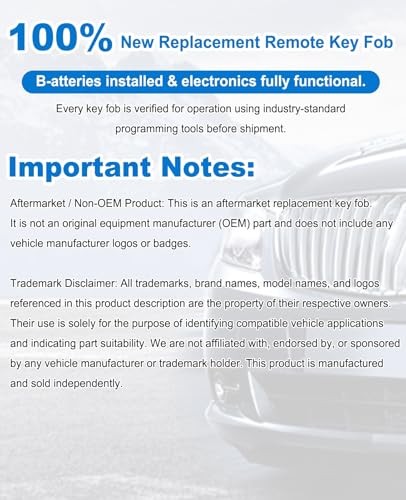 100% New Replacement Remote Key Fob

B-atteries installed & electronics fully functional.

Every key fob is verified for operation using industry-standard programming tools before shipment.

Important Notes:

Aftermarket / Non-OEM Product: This is an aftermarket replacement key fob. It is not an original equipment manufacturer (OEM) part and does not include any vehicle manufacturer logos or badges.

Trademark Disclaimer: All trademarks, brand names, model names, and logos referenced in this product description are the property of their respective owners. Their use is solely for the purpose of identifying compatible vehicle applications and indicating part suitability. We are not affiliated with, endorsed by, or sponsored by any vehicle manufacturer or trademark holder. This product is manufactured and sold independently.